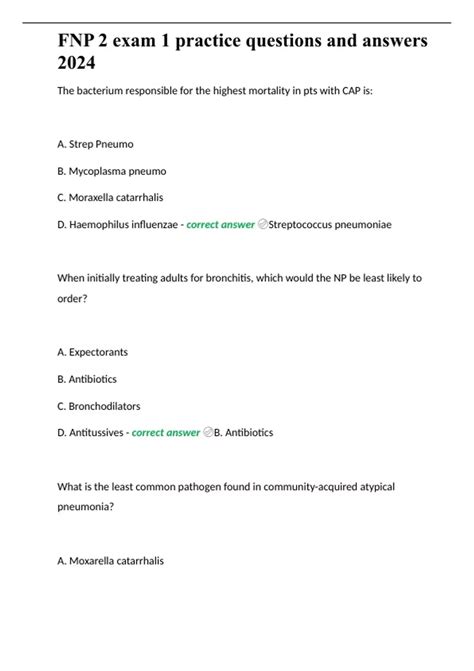 FNP 2 exam 1 practice questions and answers 2024

The bacterium responsible for the highest mortality in pts with CAP is:

A. Strep Pneumo

B. Mycoplasma pneumo

C. Moraxella catarrhalis

D. Haemophilus influenzae - correct answer Streptococcus pneumoniae

When initially treating adults for bronchitis, which would the NP be least likely to order?

A. Expectorants

B. Antibiotics

C. Bronchodilators

D. Antitussives - correct answer B. Antibiotics

What is the least common pathogen found in community-acquired atypical pneumonia?

A. Moxarella catarrhalis